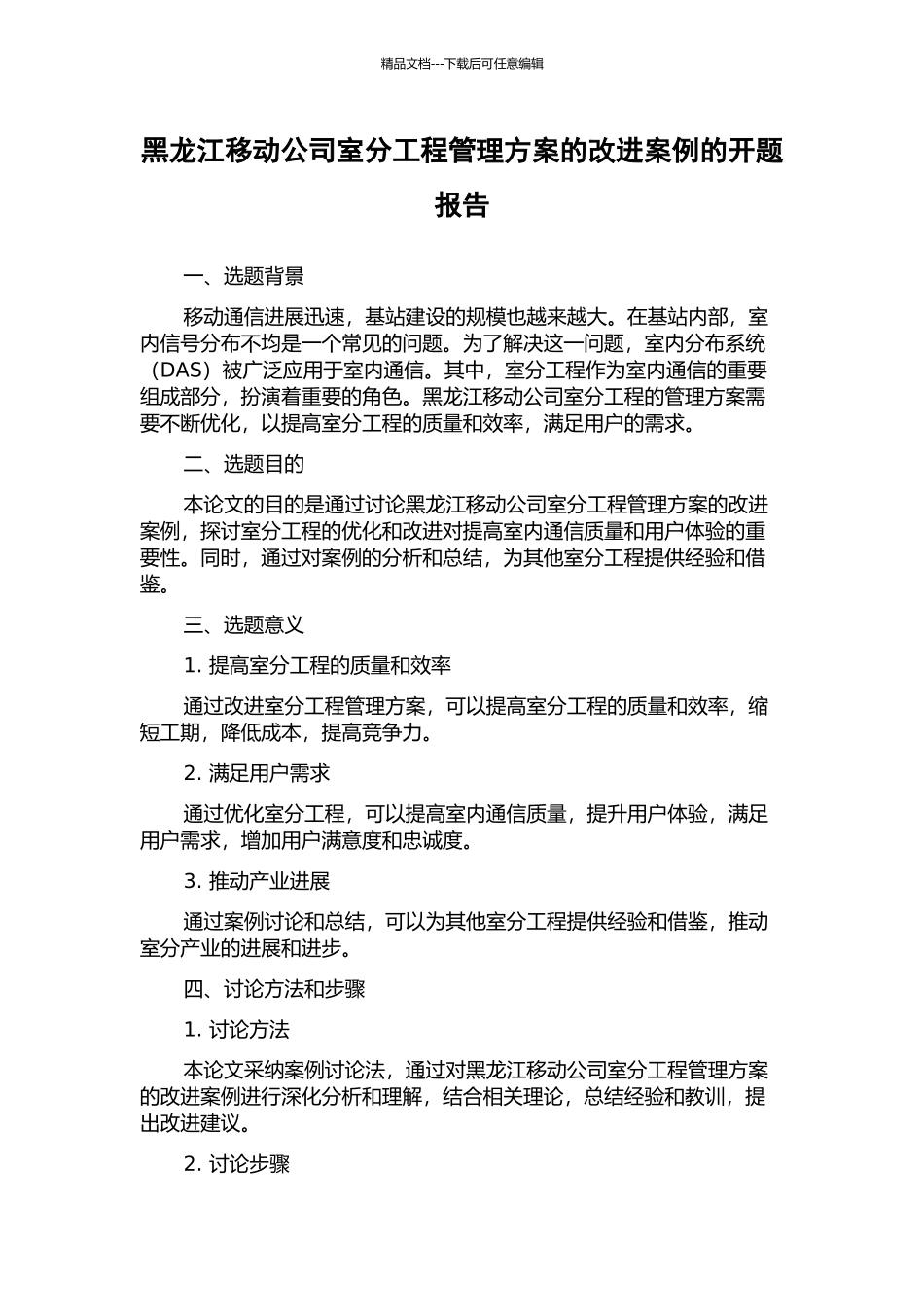 精品文档---下载后可任意编辑

黑龙江移动公司室分工程管理方案的改进案例的开题报告

一、选题背景

移动通信进展迅速，基站建设的规模也越来越大。在基站内部，室内信号分布不均是一个常见的问题。为了解决这一问题，室内分布系统（DAS）被广泛应用于室内通信。其中，室分工程作为室内通信的重要组成部分，扮演着重要的角色。黑龙江移动公司室分工程的管理方案需要不断优化，以提高室分工程的质量和效率，满足用户的需求。

二、选题目的

本论文的目的是通过讨论黑龙江移动公司室分工程管理方案的改进案例，探讨室分工程的优化和改进对提高室内通信质量和用户体验的重要性。同时，通过对案例的分析和总结，为其他室分工程提供经验和借鉴。

三、选题意义

1. 提高室分工程的质量和效率

通过改进室分工程管理方案，可以提高室分工程的质量和效率，缩短工期，降低成本，提高竞争力。

2. 满足用户需求

通过优化室分工程，可以提高室内通信质量，提升用户体验，满足用户需求，增加用户满意度和忠诚度。

3. 推动产业进展

通过案例讨论和总结，可以为其他室分工程提供经验和借鉴，推动室分产业的进展和进步。

四、讨论方法和步骤

1. 讨论方法

本论文采纳案例讨论法，通过对黑龙江移动公司室分工程管理方案的改进案例进行深化分析和理解，结合相关理论，总结经验和教训，提出改进建议。

2. 讨论步骤